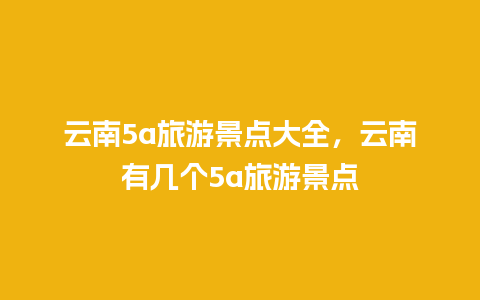 云南5a旅游景点大全，云南有几个5a旅游景点